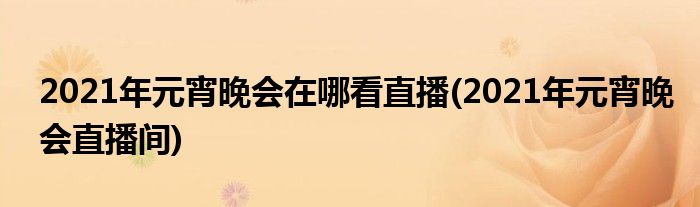 2021年元宵晚会在哪看直播(2021年元宵晚会直播间)